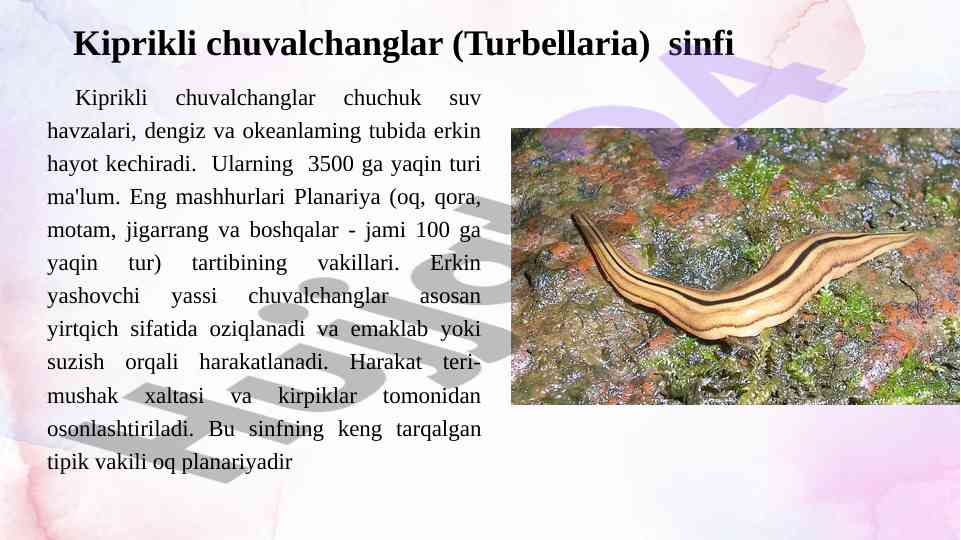 Kiprikli chuvalchanglar (Turbellaria) sinfi

Kiprikli chuvalchanglar chuchuk suv havzalari, dengiz va okeanlaming tubida erkin hayot kechiradi. Ularning 3500 ga yaqin turi ma'lum. Eng mashhurlari Planariya (oq, qora, motam, jigarrang va boshqalar - jami 100 ga yaqin tur) tartibining vakillari. Erkin yashovchi yassi chuvalchanglar asosan yirtqich sifatida oziqlanadi va emaklab yoki suzish orqali harakatlanadi. Harakat teri-mushak xaltasi va kirpiklar tomonidan osonlashtiriladi. Bu sinfning keng tarqalgan tipik vakili oq planariyadir